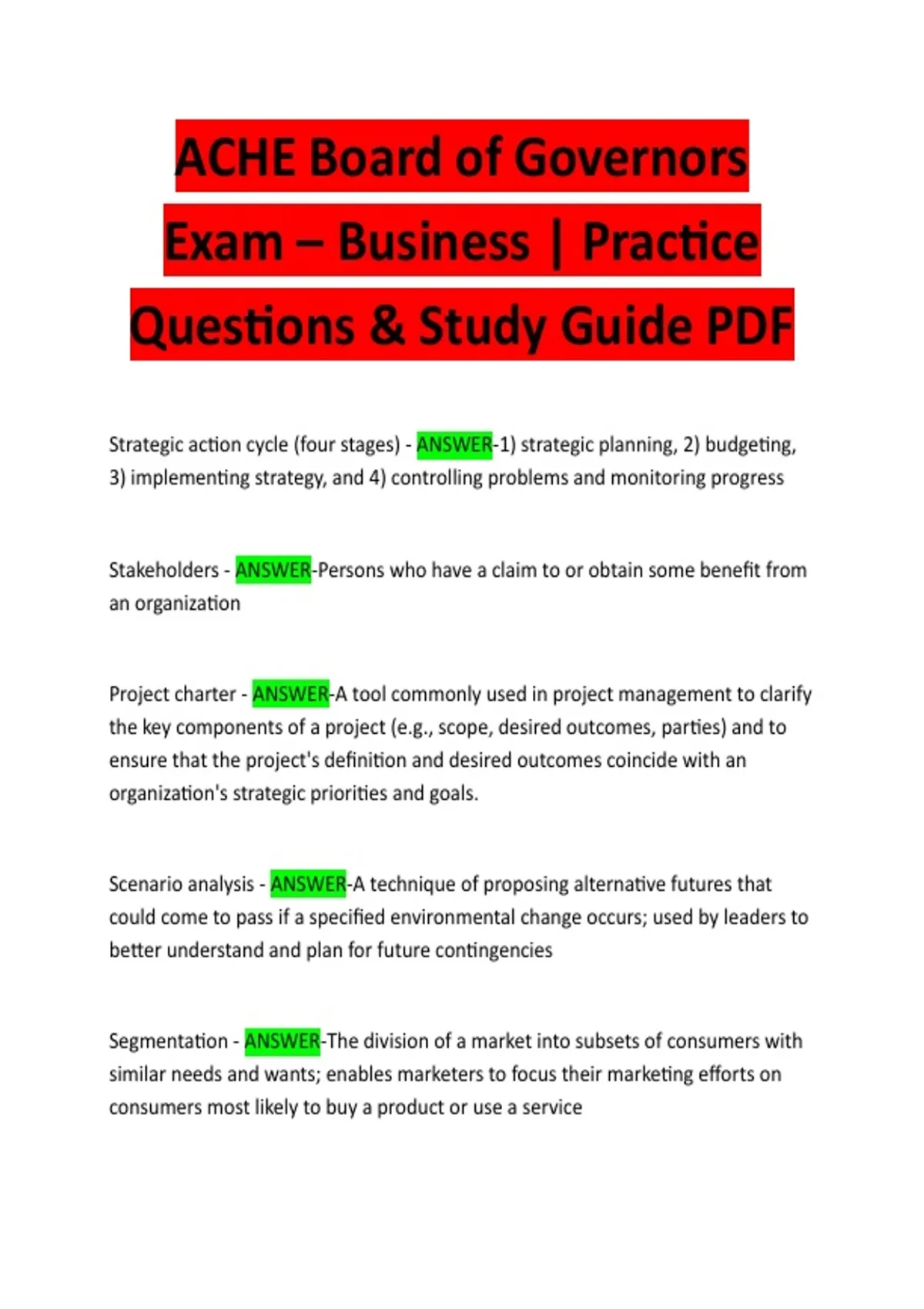 ACHE Board of Governors Exam – Business | Practice Questions & Study Guide PDF

Strategic action cycle (four stages) - ANSWER-1) strategic planning, 2) budgeting, 3) implementing strategy, and 4) controlling problems and monitoring progress

Stakeholders - ANSWER-Persons who have a claim to or obtain some benefit from an organization

Project charter - ANSWER-A tool commonly used in project management to clarify the key components of a project (e.g., scope, desired outcomes, parties) and to ensure that the project's definition and desired outcomes coincide with an organization's strategic priorities and goals.

Scenario analysis - ANSWER-A technique of proposing alternative futures that could come to pass if a specified environmental change occurs; used by leaders to better understand and plan for future contingencies

Segmentation - ANSWER-The division of a market into subsets of consumers with similar needs and wants; enables marketers to focus their marketing efforts on consumers most likely to buy a product or use a service